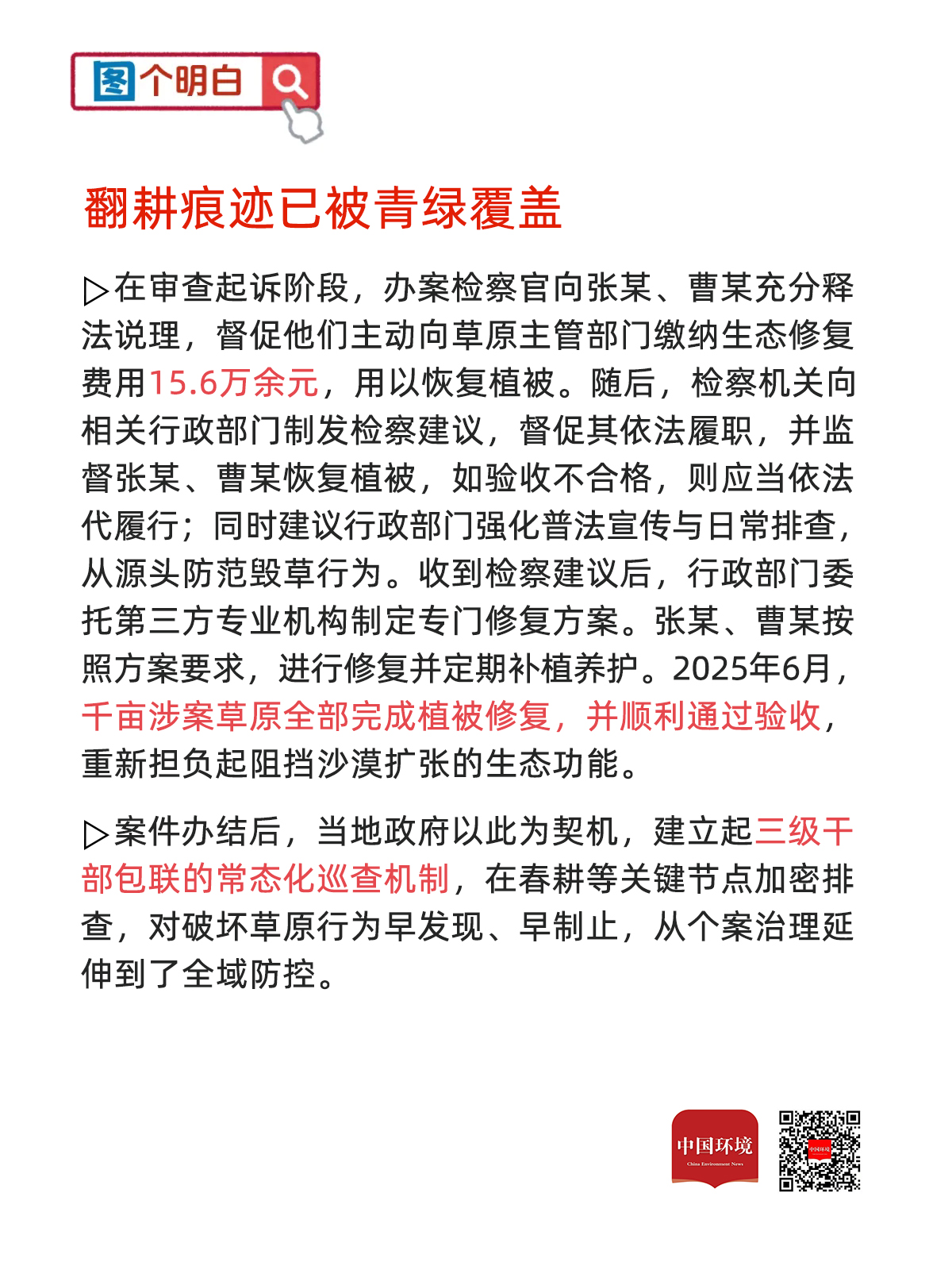 图个明白

翻耕痕迹已被青绿覆盖

▷在审查起诉阶段，办案检察官向张某、曹某充分释法说理，督促他们主动向草原主管部门缴纳生态修复费用15.6万余元，用以恢复植被。随后，检察机关向相关行政部门制发检察建议，督促其依法履职，并监督张某、曹某恢复植被，如验收不合格，则应当依法代履行；同时建议行政部门强化普法宣传与日常排查，从源头防范毁草行为。收到检察建议后，行政部门委托第三方专业机构制定专门修复方案。张某、曹某按照方案要求，进行修复并定期补植养护。2025年6月，千亩涉案草原全部完成植被修复，并顺利通过验收，重新担负起阻挡沙漠扩张的生态功能。

▷案件办结后，当地政府以此为契机，建立起三级干部包联的常态化巡查机制，在春耕等关键节点加密排查，对破坏草原行为早发现、早制止，从个案治理延伸到了全域防控。

中国环境
China Environment News